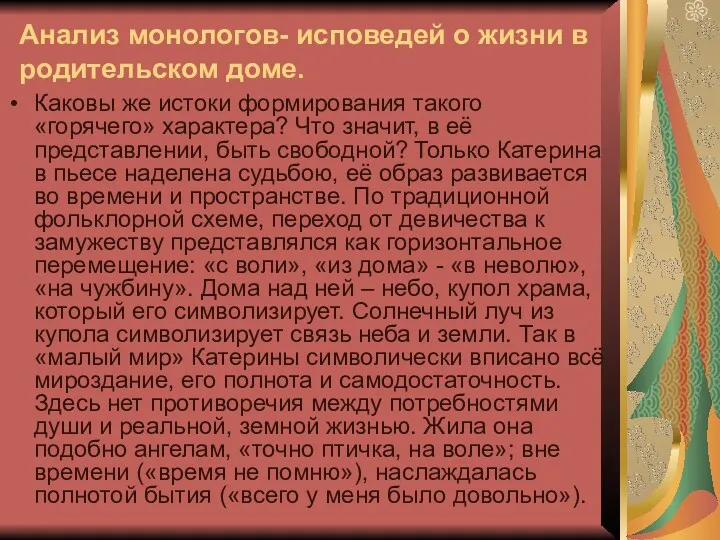 Анализ монологов- исповедей о жизни в родительском доме.

• Каковы же истоки формирования такого «горячего» характера? Что значит, в её представлении, быть свободной? Только Катерина в пьесе наделена судьбою, её образ развивается во времени и пространстве. По традиционной фольклорной схеме, переход от девичества к замужеству представлялся как горизонтальное перемещение: «с воли», «из дома» - «в неволю», «на чужбину». Дома над ней – небо, купол храма, который его символизирует. Солнечный луч из купола символизирует связь неба и земли. Так в «малый мир» Катерины символически вписано всё мироздание, его полнота и самодостаточность. Здесь нет противоречия между потребностями души и реальной, земной жизнью. Жила она подобно ангелам, «точно птичка, на воле»; вне времени («время не помню»), наслаждалась полнотой бытия («всего у меня было довольно»).